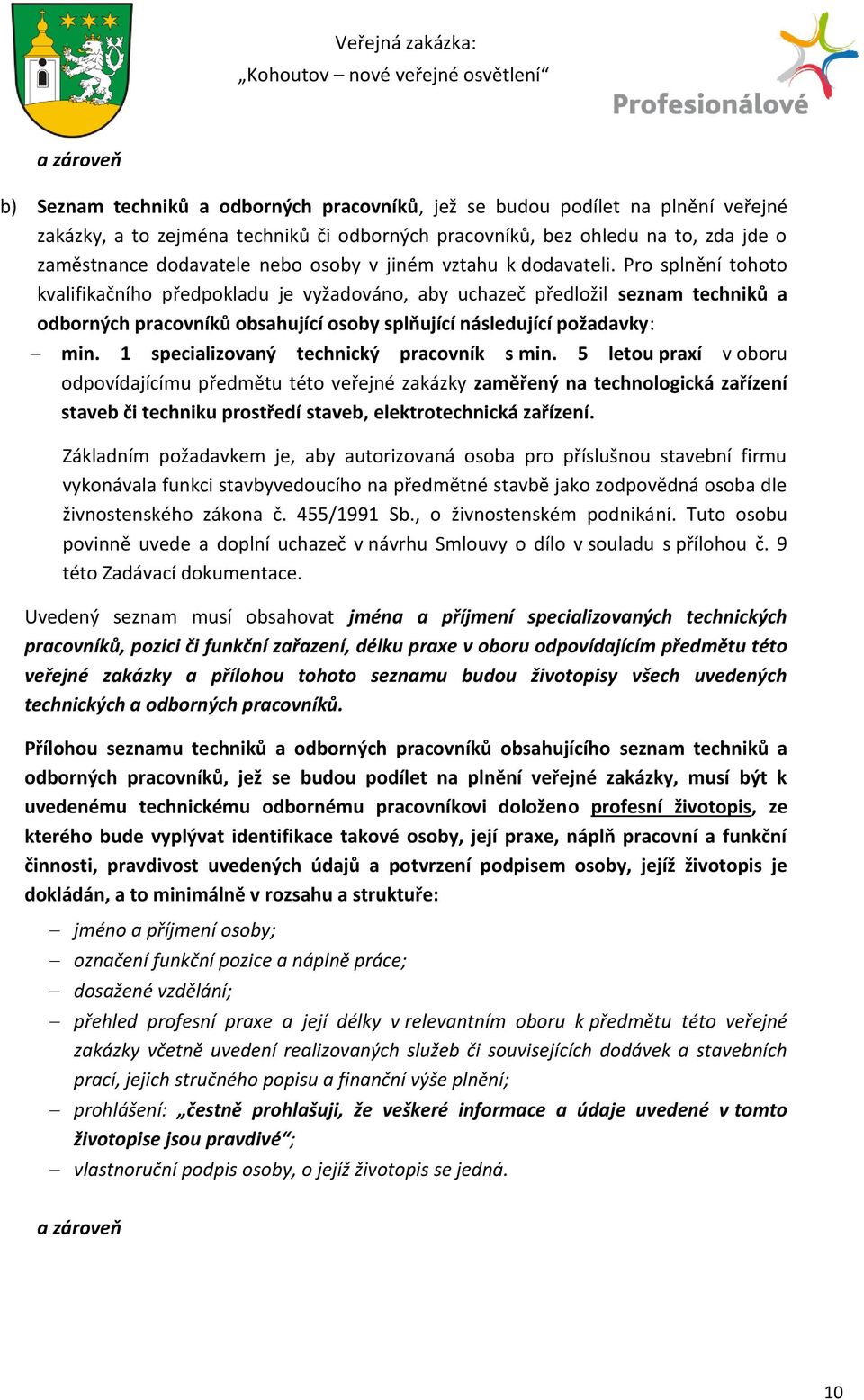 Veřejná zakázka:
„Kohoutov – nové veřejné osvětlení“

Profesionálové

a zároveň

b) Seznam techniků a odborných pracovníků, jež se budou podílet na plnění veřejné zakázky, a to zejména techniků či odborných pracovníků, bez ohledu na to, zda jde o zaměstnance dodavatele nebo osoby v jiném vztahu k dodavateli. Pro splnění tohoto kvalifikačního předpokladu je vyžadováno, aby uchazeč předložil seznam techniků a odborných pracovníků obsahující osoby splňující následující požadavky:

– min. 1 specializovaný technický pracovník s min. 5 letou praxí v oboru odpovídajícímu předmětu této veřejné zakázky zaměřený na technologická zařízení staveb či techniku prostředí staveb, elektrotechnická zařízení.

Základním požadavkem je, aby autorizovaná osoba pro příslušnou stavební firmu vykonávala funkci stavbyvedoucího na předmětné stavbě jako zodpovědná osoba dle živnostenského zákona č. 455/1991 Sb., o živnostenském podnikání. Tuto osobu povinně uvede a doplní uchazeč v návrhu Smlouvy o dílo v souladu s přílohou č. 9 této Zadávací dokumentace.

Uvedený seznam musí obsahovat jména a příjmení specializovaných technických pracovníků, pozici či funkční zařazení, délku praxe v oboru odpovídajícím předmětu této veřejné zakázky a přílohou tohoto seznamu budou životopisy všech uvedených technických a odborných pracovníků.

Přílohou seznamu techniků a odborných pracovníků obsahujícího seznam techniků a odborných pracovníků, jež se budou podílet na plnění veřejné zakázky, musí být k uvedenému technickému odbornému pracovníkovi doloženo profesní životopis, ze kterého bude vyplývat identifikace takové osoby, její praxe, náplň pracovní a funkční činnosti, pravdivost uvedených údajů a potvrzení podpisem osoby, jejíž životopis je dokládán, a to minimálně v rozsahu a struktuře:

– jméno a příjmení osoby;
– označení funkční pozice a náplně práce;
– dosažené vzdělání;
– přehled profesní praxe a její délky v relevantním oboru k předmětu této veřejné zakázky včetně uvedení realizovaných služeb či souvisejících dodávek a stavebních prací, jejich stručného popisu a finanční výše plnění;
– prohlášení: „čestně prohlašuji, že veškeré informace a údaje uvedené v tomto životopise jsou pravdivé“;
– vlastnoruční podpis osoby, o jejíž životopis se jedná.

a zároveň

10